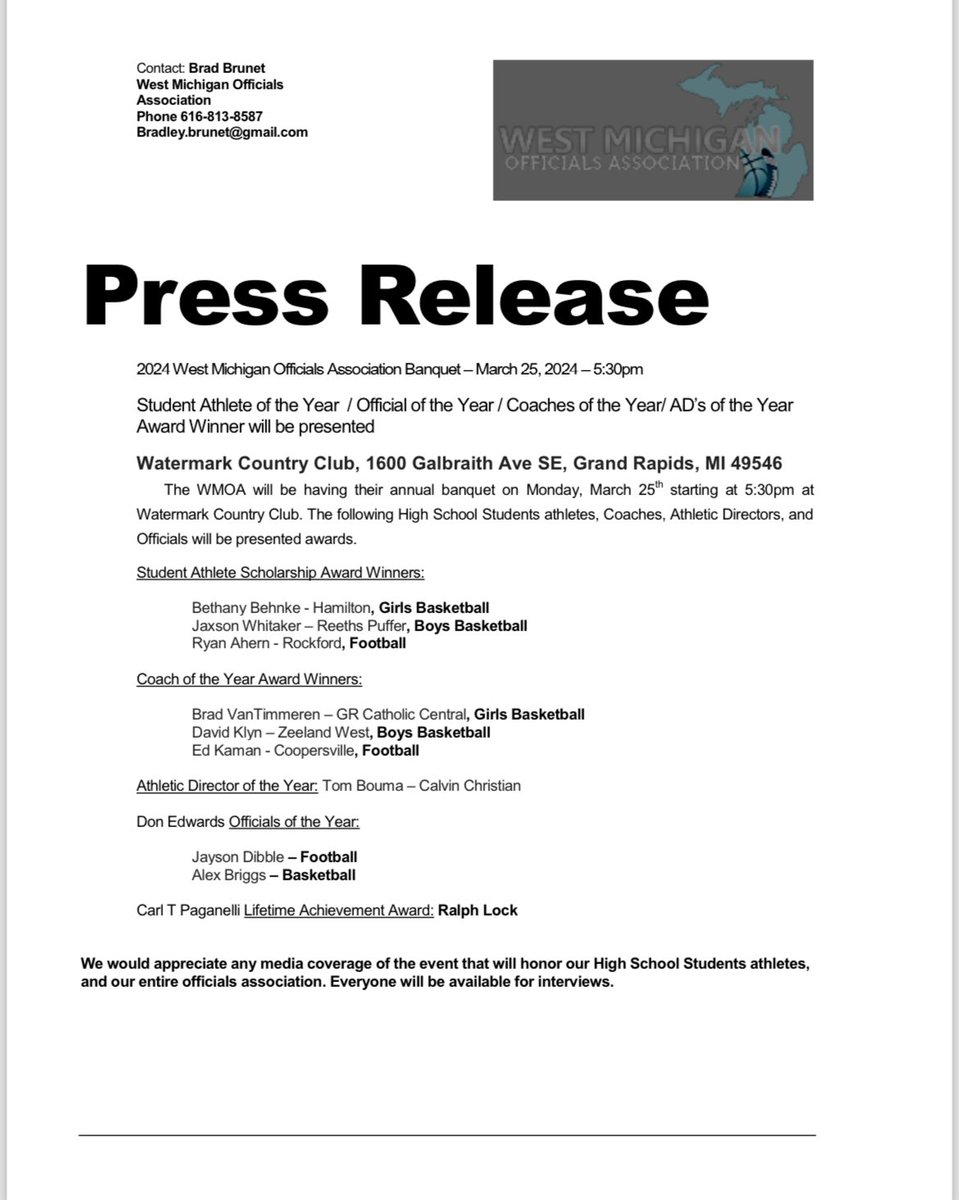 Contact: Brad Brunet
West Michigan Officials Association
Phone 616-813-8587
Bradley.brunet@gmail.com

WEST MICHIGAN
OFFICIALS ASSOCIATION

Press Release

2024 West Michigan Officials Association Banquet – March 25, 2024 – 5:30pm

Student Athlete of the Year / Official of the Year / Coaches of the Year/ AD's of the Year Award Winner will be presented

Watermark Country Club, 1600 Galbraith Ave SE, Grand Rapids, MI 49546

The WMOA will be having their annual banquet on Monday, March 25$^{th}$ starting at 5:30pm at Watermark Country Club. The following High School Students athletes, Coaches, Athletic Directors, and Officials will be presented awards.

Student Athlete Scholarship Award Winners:

Bethany Behnke - Hamilton, Girls Basketball
Jaxson Whitaker – Reeths Puffer, Boys Basketball
Ryan Ahern - Rockford, Football

Coach of the Year Award Winners:

Brad VanTimmeren – GR Catholic Central, Girls Basketball
David Klyn – Zeeland West, Boys Basketball
Ed Kaman - Coopersville, Football

Athletic Director of the Year: Tom Bouma – Calvin Christian

Don Edwards Officials of the Year:

Jayson Dibble – Football
Alex Briggs – Basketball

Carl T Paganelli Lifetime Achievement Award: Ralph Lock

We would appreciate any media coverage of the event that will honor our High School Students athletes, and our entire officials association. Everyone will be available for interviews.